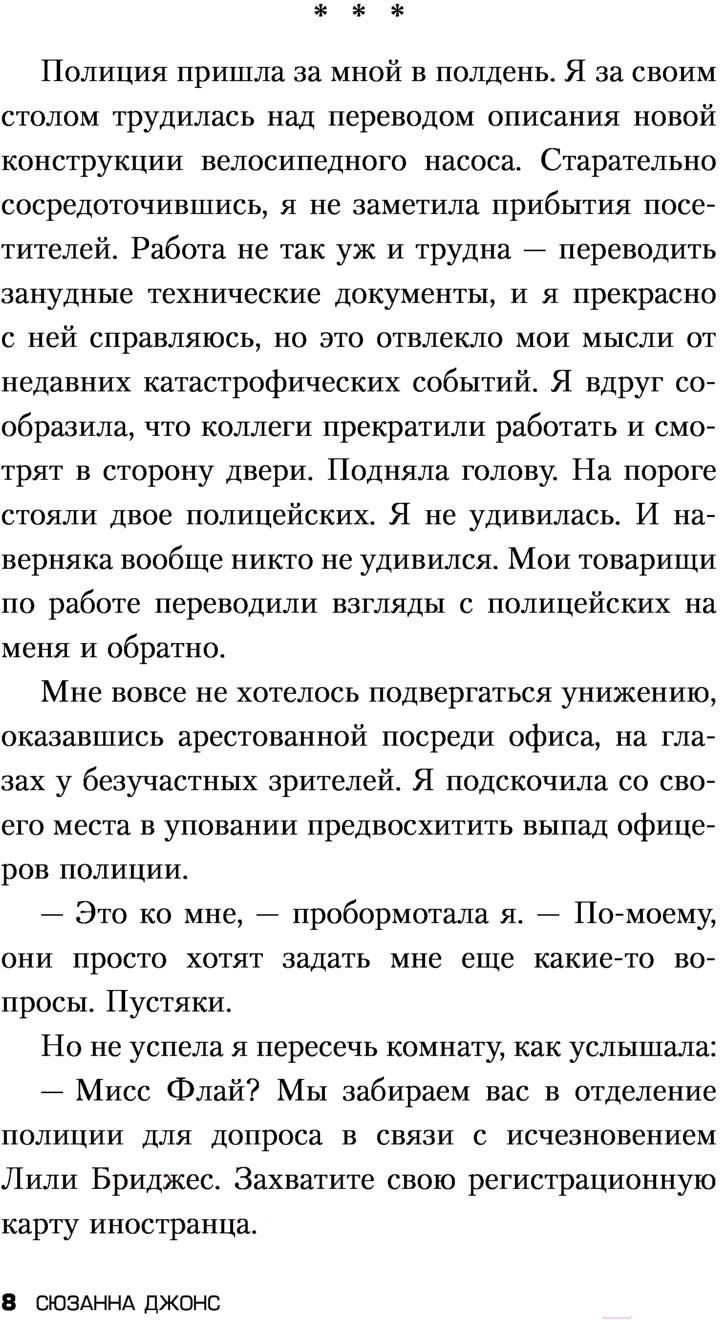 * * *

Полиция пришла за мной в полдень. Я за своим столом трудилась над переводом описания новой конструкции велосипедного насоса. Старательно сосредоточившись, я не заметила прибытия посетителей. Работа не так уж и трудна — переводить занудные технические документы, и я прекрасно с ней справляюсь, но это отвлекло мои мысли от недавних катастрофических событий. Я вдруг сообразила, что коллеги прекратили работать и смотрят в сторону двери. Подняла голову. На пороге стояли двое полицейских. Я не удивилась. И наверняка вообще никто не удивился. Мои товарищи по работе переводили взгляды с полицейских на меня и обратно.

Мне вовсе не хотелось подвергаться унижению, оказавшись арестованной посреди офиса, на глазах у безучастных зрителей. Я подскочила со своего места в уповании предвосхитить выпад офицеров полиции.

— Это ко мне, — пробормотала я. — По-моему, они просто хотят задать мне еще какие-то вопросы. Пустяки.

Но не успела я пересечь комнату, как услышала:

— Мисс Флай? Мы забираем вас в отделение полиции для допроса в связи с исчезновением Лили Бриджес. Захватите свою регистрационную карту иностранца.

8 СЮЗАННА ДЖОНС